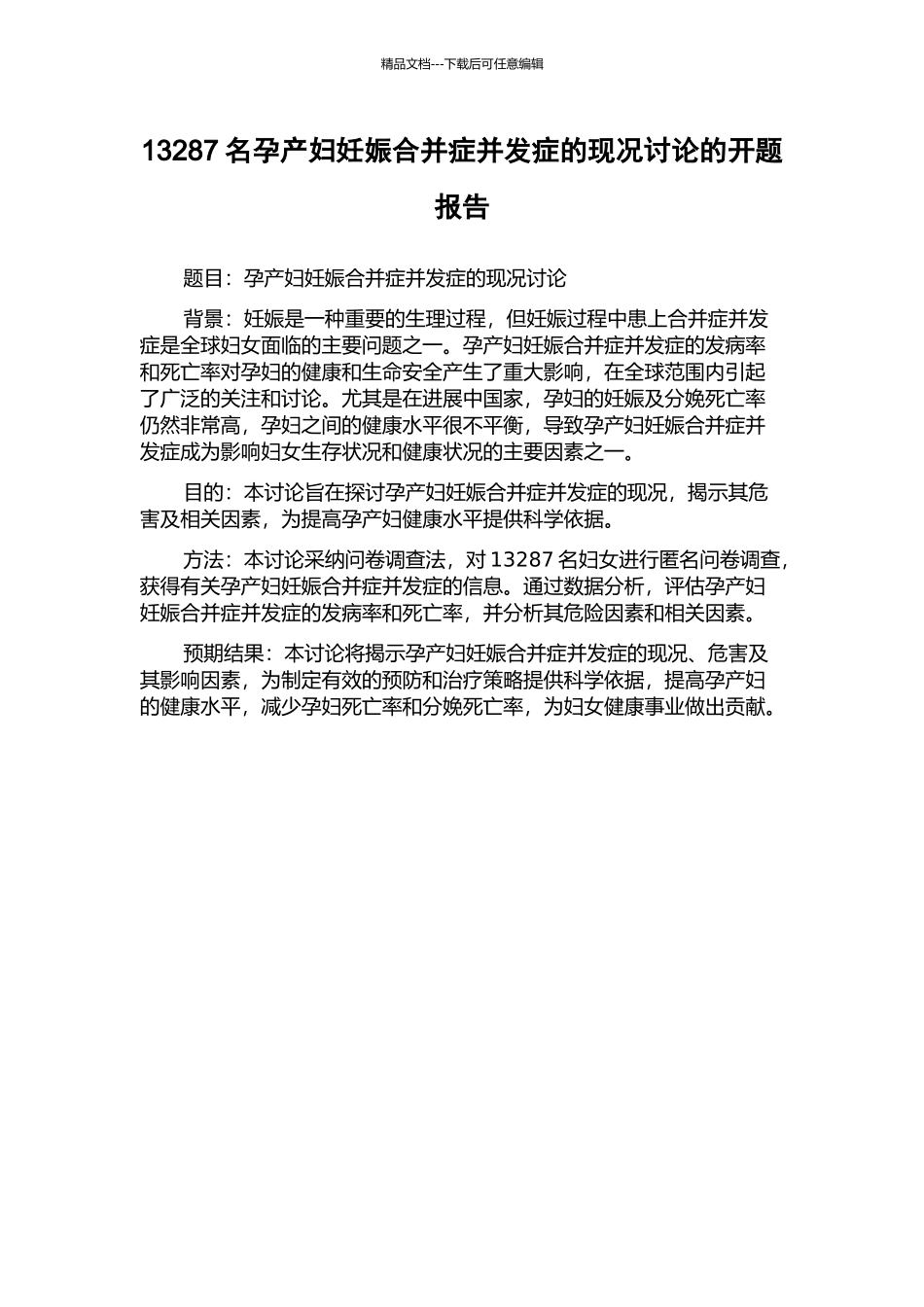 精品文档---下载后可任意编辑

13287 名孕产妇妊娠合并症并发症的现况讨论的开题报告

题目：孕产妇妊娠合并症并发症的现况讨论

背景：妊娠是一种重要的生理过程，但妊娠过程中患上合并症并发症是全球妇女面临的主要问题之一。孕产妇妊娠合并症并发症的发病率和死亡率对孕妇的健康和生命安全产生了重大影响，在全球范围内引起了广泛的关注和讨论。尤其是在进展中国家，孕妇的妊娠及分娩死亡率仍然非常高，孕妇之间的健康水平很不平衡，导致孕产妇妊娠合并症并发症成为影响妇女生存状况和健康状况的主要因素之一。

目的：本讨论旨在探讨孕产妇妊娠合并症并发症的现况，揭示其危害及相关因素，为提高孕产妇健康水平提供科学依据。

方法：本讨论采纳问卷调查法，对 13287 名妇女进行匿名问卷调查，获得有关孕产妇妊娠合并症并发症的信息。通过数据分析，评估孕产妇妊娠合并症并发症的发病率和死亡率，并分析其危险因素和相关因素。

预期结果：本讨论将揭示孕产妇妊娠合并症并发症的现况、危害及其影响因素，为制定有效的预防和治疗策略提供科学依据，提高孕产妇的健康水平，减少孕妇死亡率和分娩死亡率，为妇女健康事业做出贡献。